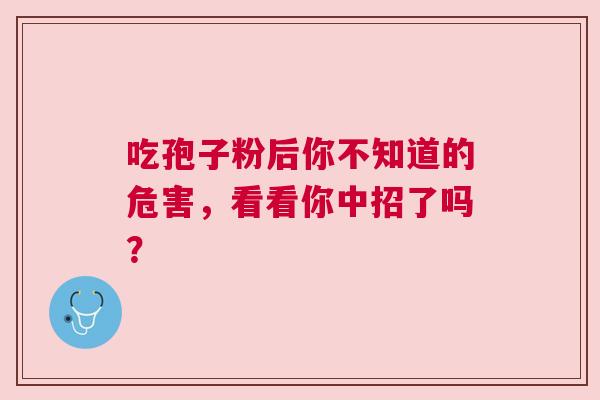 吃孢子粉后你不知道的危害，看看你中招了吗？